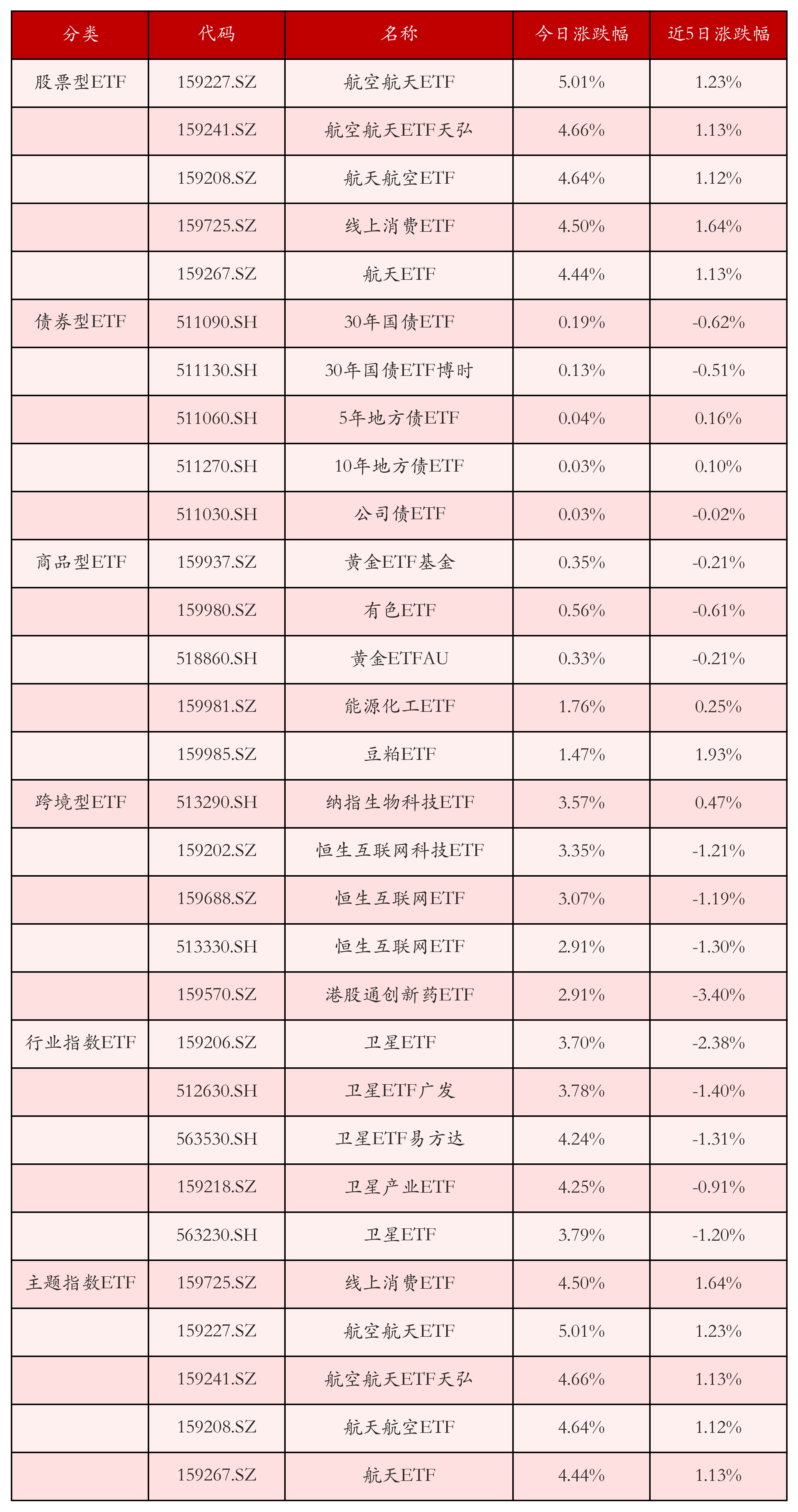 | 分类 | 代码 | 名称 | 今日涨跌幅 | 近5日涨跌幅 |
|---|---|---|---|---|
| 股票型ETF | 159227.SZ | 航空航天ETF | 5.01% | 1.23% |
|  | 159241.SZ | 航空航天ETF天弘 | 4.66% | 1.13% |
|  | 159208.SZ | 航天航空ETF | 4.64% | 1.12% |
|  | 159725.SZ | 线上消费ETF | 4.50% | 1.64% |
|  | 159267.SZ | 航天ETF | 4.44% | 1.13% |
| 债券型ETF | 511090.SH | 30年国债ETF | 0.19% | -0.62% |
|  | 511130.SH | 30年国债ETF博时 | 0.13% | -0.51% |
|  | 511060.SH | 5年地方债ETF | 0.04% | 0.16% |
|  | 511270.SH | 10年地方债ETF | 0.03% | 0.10% |
|  | 511030.SH | 公司债ETF | 0.03% | -0.02% |
| 商品型ETF | 159937.SZ | 黄金ETF基金 | 0.35% | -0.21% |
|  | 159980.SZ | 有色ETF | 0.56% | -0.61% |
|  | 518860.SH | 黄金ETFAU | 0.33% | -0.21% |
|  | 159981.SZ | 能源化工ETF | 1.76% | 0.25% |
|  | 159985.SZ | 豆粕ETF | 1.47% | 1.93% |
| 跨境型ETF | 513290.SH | 纳指生物科技ETF | 3.57% | 0.47% |
|  | 159202.SZ | 恒生互联网科技ETF | 3.35% | -1.21% |
|  | 159688.SZ | 恒生互联网ETF | 3.07% | -1.19% |
|  | 513330.SH | 恒生互联网ETF | 2.91% | -1.30% |
|  | 159570.SZ | 港股通创新药ETF | 2.91% | -3.40% |
| 行业指数ETF | 159206.SZ | 卫星ETF | 3.70% | -2.38% |
|  | 512630.SH | 卫星ETF广发 | 3.78% | -1.40% |
|  | 563530.SH | 卫星ETF易方达 | 4.24% | -1.31% |
|  | 159218.SZ | 卫星产业ETF | 4.25% | -0.91% |
|  | 563230.SH | 卫星ETF | 3.79% | -1.20% |
| 主题指数ETF | 159725.SZ | 线上消费ETF | 4.50% | 1.64% |
|  | 159227.SZ | 航空航天ETF | 5.01% | 1.23% |
|  | 159241.SZ | 航空航天ETF天弘 | 4.66% | 1.13% |
|  | 159208.SZ | 航天航空ETF | 4.64% | 1.12% |
|  | 159267.SZ | 航天ETF | 4.44% | 1.13% |